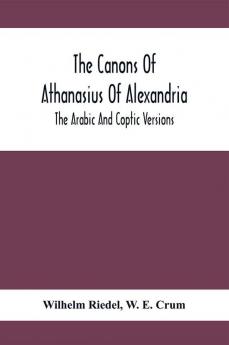 The Canons Of Athanasius Of Alexandria
The Arabic And Coptic Versions

Wilhelm Riedel, W. E. Crum